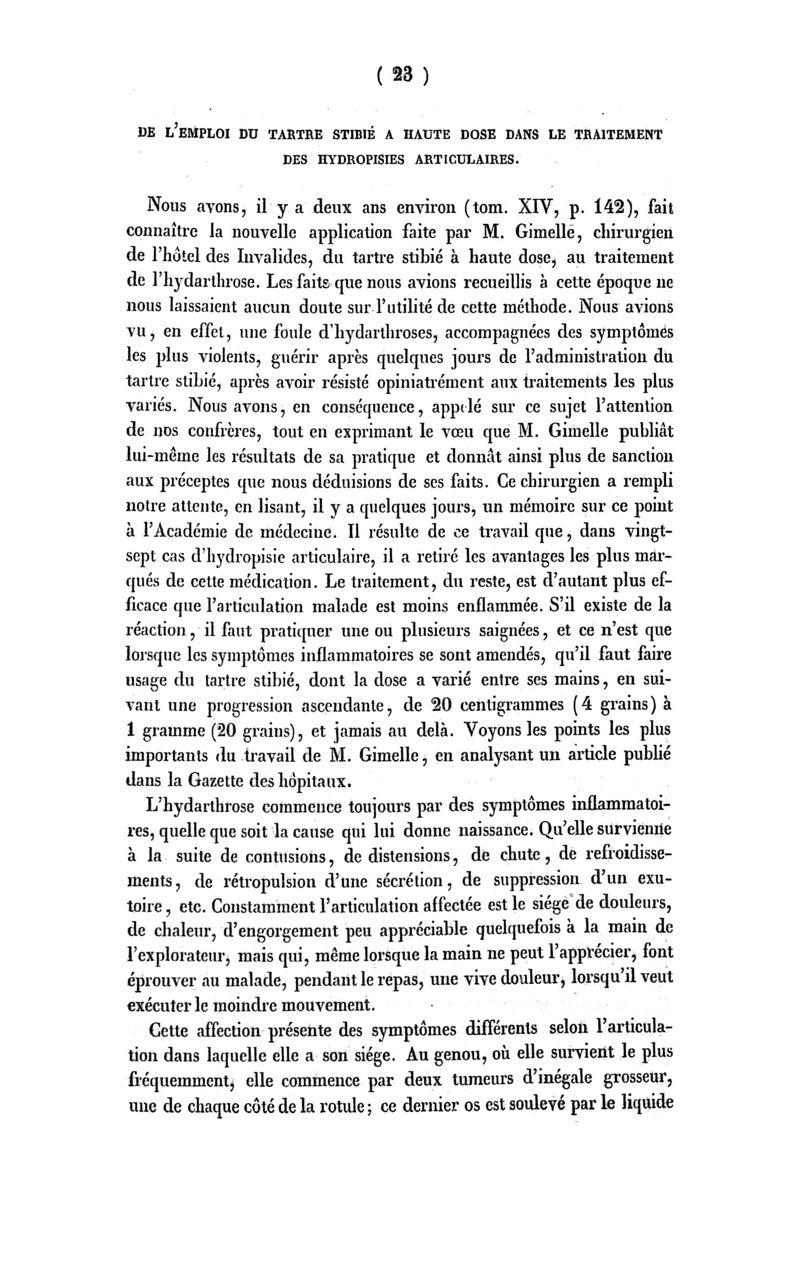 ( 23 )

DE L'EMPLOI DU TARTRE STIBIÉ A HAUTE DOSE DANS LE TRAITEMENT DES HYDROPISIES ARTICULAIRES.

Nous avons, il y a deux ans environ (tom. XIV, p. 142), fait connaître la nouvelle application faite par M. Gimelle, chirurgien de l'hôtel des Invalides, du tartre stibié à haute dose, au traitement de l'hydarthrose. Les faits que nous avions recueillis à cette époque ne nous laissaient aucun doute sur l'utilité de cette méthode. Nous avions vu, en effet, une foule d'hydarthroses, accompagnées des symptômes les plus violents, guérir après quelques jours de l'administration du tartre stibié, après avoir résisté opiniatrément aux traitements les plus variés. Nous avons, en conséquence, appelé sur ce sujet l'attention de nos confrères, tout en exprimant le vœu que M. Gimelle publiât lui-même les résultats de sa pratique et donnât ainsi plus de sanction aux préceptes que nous déduisions de ses faits. Ce chirurgien a rempli notre attente, en lisant, il y a quelques jours, un mémoire sur ce point à l'Académie de médecine. Il résulte de ce travail que, dans vingt-sept cas d'hydropisie articulaire, il a retiré les avantages les plus marqués de cette médication. Le traitement, du reste, est d'autant plus efficace que l'articulation malade est moins enflammée. S'il existe de la réaction, il faut pratiquer une ou plusieurs saignées, et ce n'est que lorsque les symptômes inflammatoires se sont amendés, qu'il faut faire usage du tartre stibié, dont la dose a varié entre ses mains, en suivant une progression ascendante, de 20 centigrammes (4 grains) à 1 gramme (20 grains), et jamais au delà. Voyons les points les plus importants du travail de M. Gimelle, en analysant un article publié dans la Gazette des hôpitaux.

L'hydarthrose commence toujours par des symptômes inflammatoires, quelle que soit la cause qui lui donne naissance. Qu'elle survienne à la suite de contusions, de distensions, de chute, de refroidissements, de rétropulsion d'une sécrétion, de suppression d'un exutoire, etc. Constamment l'articulation affectée est le siége de douleurs, de chaleur, d'engorgement peu appréciable quelquefois à la main de l'explorateur, mais qui, même lorsque la main ne peut l'apprécier, font éprouver au malade, pendant le repas, une vive douleur, lorsqu'il veut exécuter le moindre mouvement.

Cette affection présente des symptômes différents selon l'articulation dans laquelle elle a son siége. Au genou, où elle survient le plus fréquemment, elle commence par deux tumeurs d'inégale grosseur, une de chaque côté de la rotule; ce dernier os est soulevé par le liquide